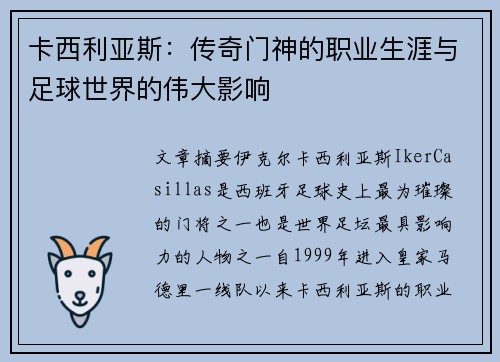 卡西利亚斯：传奇门神的职业生涯与足球世界的伟大影响

文章摘要伊克尔卡西利亚斯IkerCasillas是西班牙足球史上最为璀璨的门将之一也是世界足坛最具影响力的人物之一自1999年进入皇家马德里一线队以来卡西利亚斯的职业